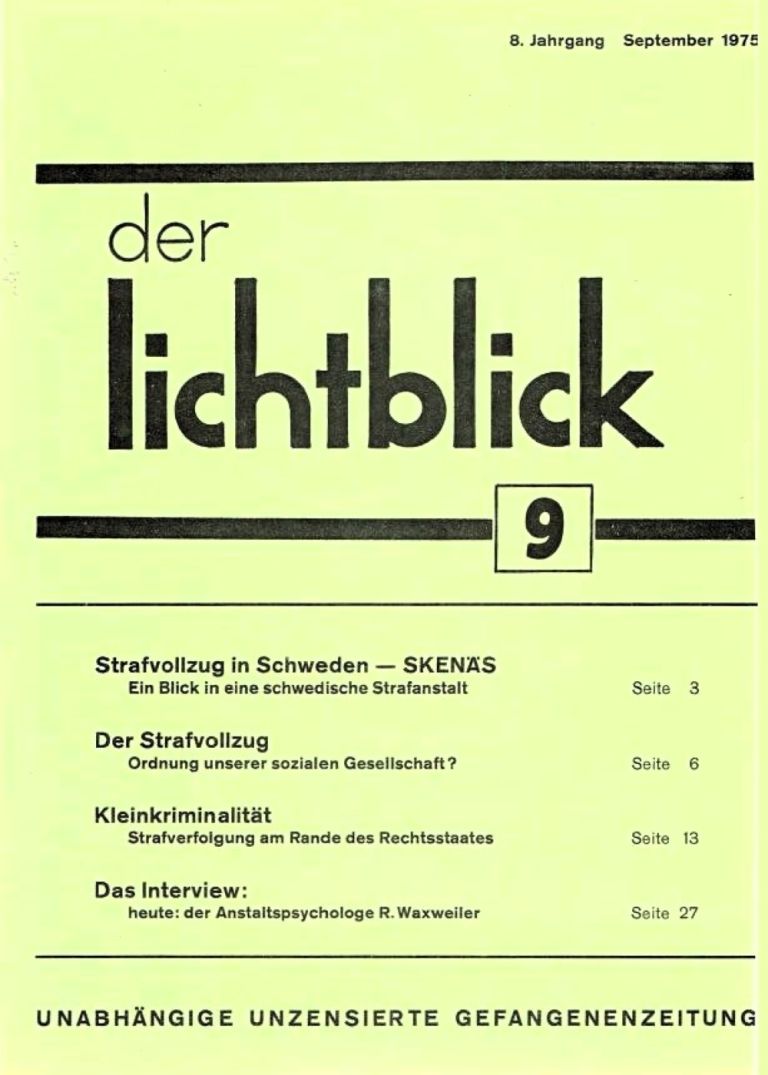 8. Jahrgang September 1975

der
lichtblick

9

Strafvollzug in Schweden — SKENÄS
Ein Blick in eine schwedische Strafanstalt Seite 3

Der Strafvollzug
Ordnung unserer sozialen Gesellschaft? Seite 6

Kleinkriminalität
Strafverfolgung am Rande des Rechtsstaates Seite 13

Das Interview:
heute: der Anstaltspsychologe R. Waxweiler Seite 27

UNABHÄNGIGE UNZENSIERTE GEFANGENENZEITUNG